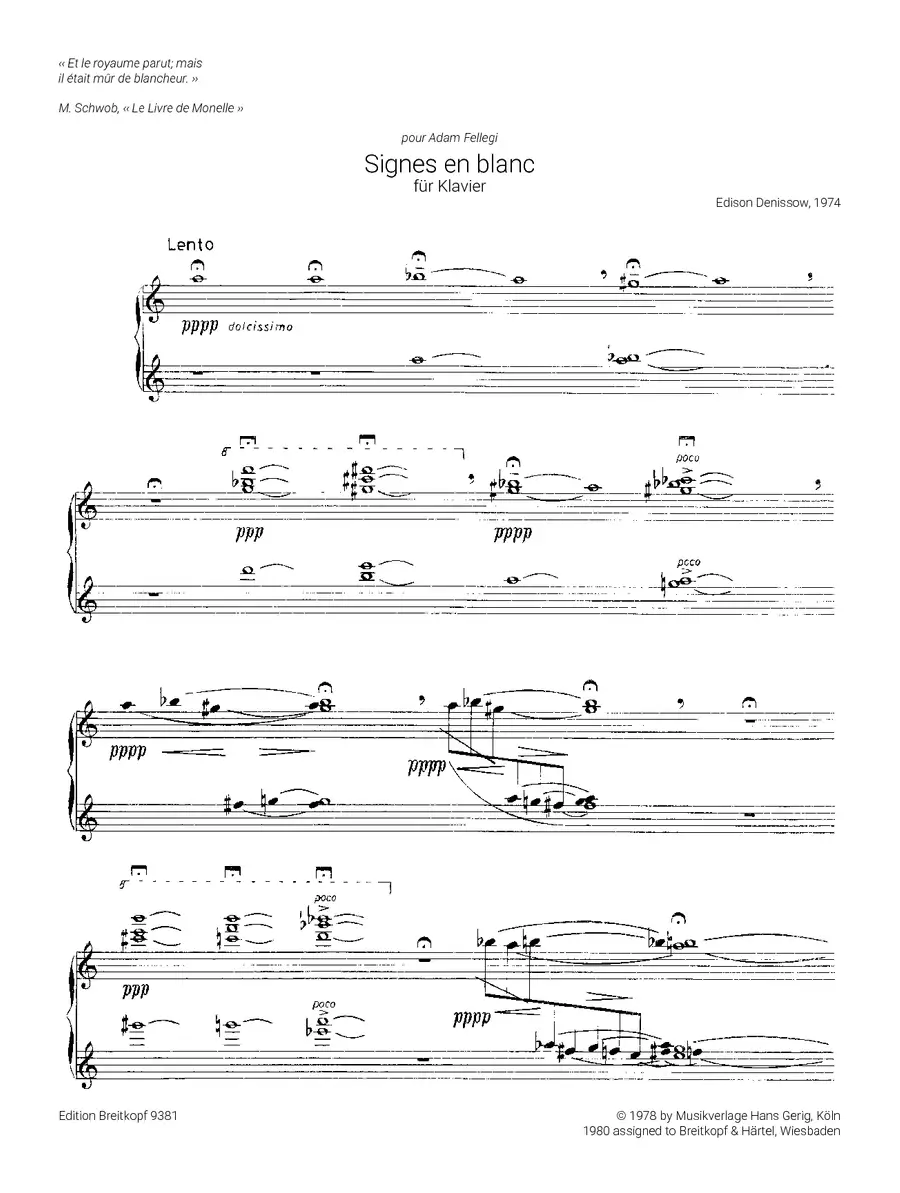 « Et le royaume parut; mais il était mûr de blancheur. »

M. Schwob, « Le Livre de Monelle »

pour Adam Fellegi

Signes en blanc
für Klavier

Edison Denissow, 1974

Lento

pppp dolcissimo

8

ppp

pppp

poco

poco

pppp

pppp

8

poco

ppp

poco

pppp

Edition Breitkopf 9381

© 1978 by Musikverlage Hans Gerig, Köln
1980 assigned to Breitkopf & Härtel, Wiesbaden